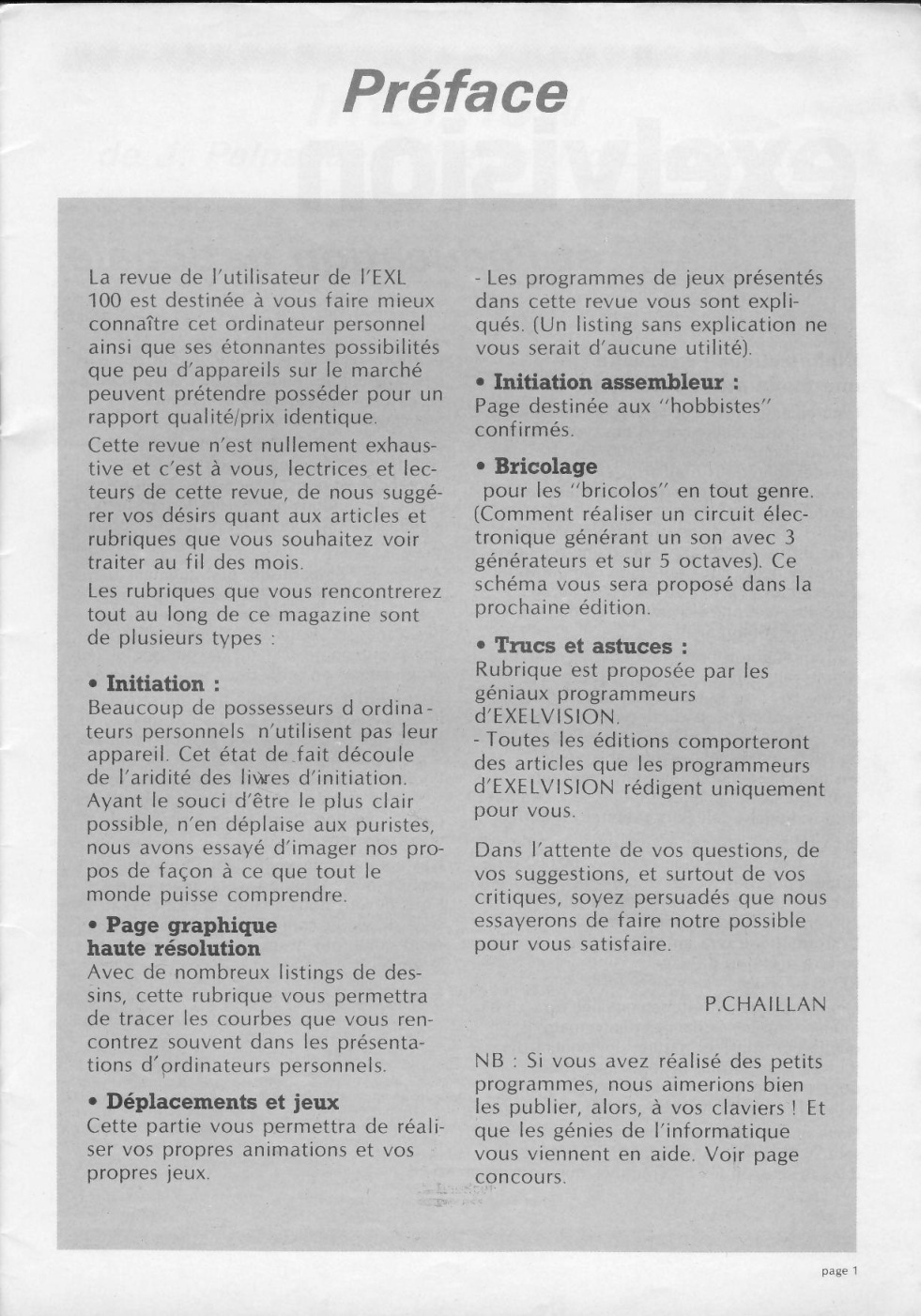 Préface

La revue de l'utilisateur de l'EXL 100 est destinée à vous faire mieux connaître cet ordinateur personnel ainsi que ses étonnantes possibilités que peu d'appareils sur le marché peuvent prétendre posséder pour un rapport qualité/prix identique.

Cette revue n'est nullement exhaustive et c'est à vous, lectrices et lecteurs de cette revue, de nous suggérer vos désirs quant aux articles et rubriques que vous souhaitez voir traiter au fil des mois.

Les rubriques que vous rencontrerez tout au long de ce magazine sont de plusieurs types :

• Initiation :
Beaucoup de possesseurs d ordinateurs personnels n'utilisent pas leur appareil. Cet état de fait découle de l'aridité des livres d'initiation. Ayant le souci d'être le plus clair possible, n'en déplaise aux puristes, nous avons essayé d'imager nos propos de façon à ce que tout le monde puisse comprendre.

• Page graphique haute résolution
Avec de nombreux listings de dessins, cette rubrique vous permettra de tracer les courbes que vous rencontrez souvent dans les présentations d'ordinateurs personnels.

• Déplacements et jeux
Cette partie vous permettra de réaliser vos propres animations et vos propres jeux.

- Les programmes de jeux présentés dans cette revue vous sont expliqués. (Un listing sans explication ne vous serait d'aucune utilité).

• Initiation assembleur :
Page destinée aux "hobbistes" confirmés.

• Bricolage
pour les "bricolos" en tout genre. (Comment réaliser un circuit électronique générant un son avec 3 générateurs et sur 5 octaves). Ce schéma vous sera proposé dans la prochaine édition.

• Trucs et astuces :
Rubrique est proposée par les géniaux programmeurs d'EXELVISION.
- Toutes les éditions comporteront des articles que les programmeurs d'EXELVISION rédigent uniquement pour vous.

Dans l'attente de vos questions, de vos suggestions, et surtout de vos critiques, soyez persuadés que nous essayerons de faire notre possible pour vous satisfaire.

P.CHAILLAN

NB : Si vous avez réalisé des petits programmes, nous aimerions bien les publier, alors, à vos claviers ! Et que les génies de l'informatique vous viennent en aide. Voir page concours.

page 1